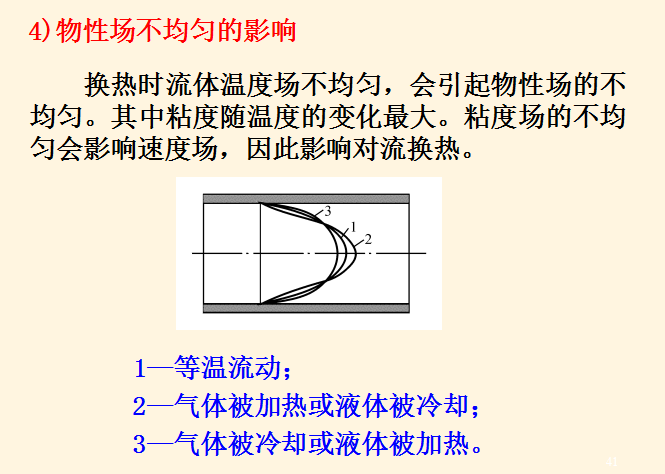 4)物性场不均匀的影响

换热时流体温度场不均匀，会引起物性场的不均匀。其中粘度随温度的变化最大。粘度场的不均匀会影响速度场，因此影响对流换热。

3
1
2

1—等温流动；
2—气体被加热或液体被冷却；
3—气体被冷却或液体被加热。

41